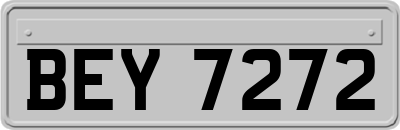 BEY 7272